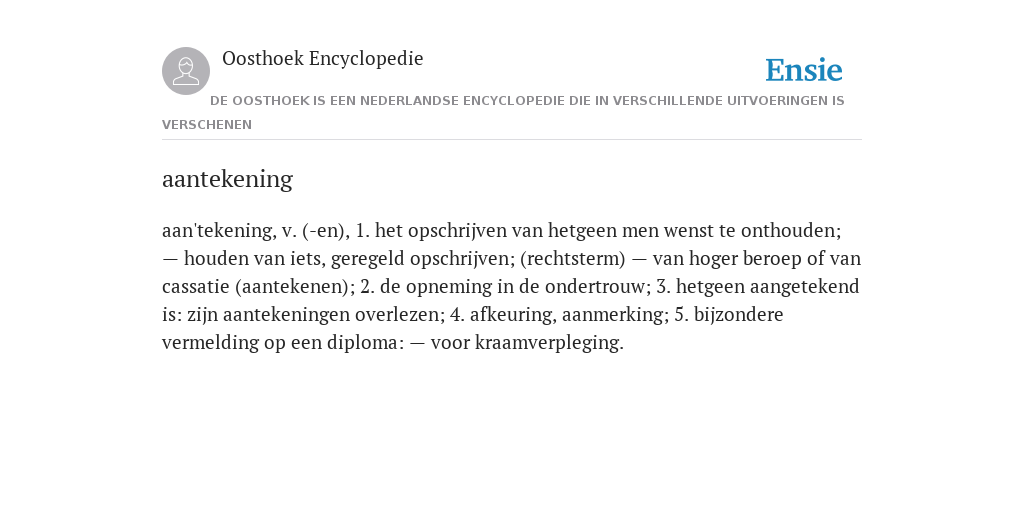 Oosthoek Encyclopedie

Ensie

DE OOSTHOEK IS EEN NEDERLANDSE ENCYCLOPEDIE DIE IN VERSCHILLENDE UITVOERINGEN IS VERSCHENEN

aantekening

aan'tekening, v. (-en), 1. het opschrijven van hetgeen men wenst te onthouden; — houden van iets, geregeld opschrijven; (rechtsterm) — van hoger beroep of van cassatie (aantekenen); 2. de opneming in de ondertrouw; 3. hetgeen aangetekend is: zijn aantekeningen overlezen; 4. afkeuring, aanmerking; 5. bijzondere vermelding op een diploma: — voor kraamverpleging.